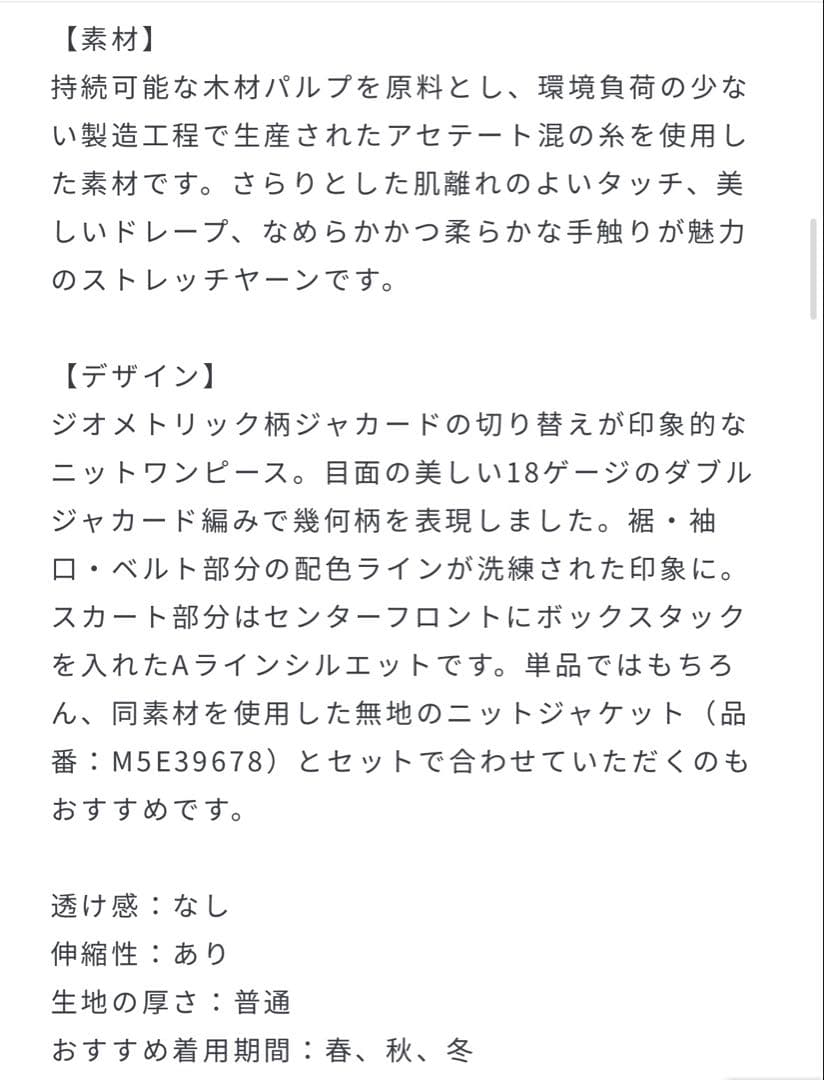 【素材】
持続可能な木材パルプを原料とし、環境負荷の少ない製造工程で生産されたアセテート混の糸を使用した素材です。さらりとした肌離れのよいタッチ、美しいドレープ、なめらかかつ柔らかな手触りが魅力のストレッチヤーンです。

【デザイン】
ジオメトリック柄ジャカードの切り替えが印象的なニットワンピース。目面の美しい18ゲージのダブルジャカード編みで幾何柄を表現しました。裾・袖口・ベルト部分の配色ラインが洗練された印象に。スカート部分はセンターフロントにボックスタックを入れたAラインシルエットです。単品ではもちろん、同素材を使用した無地のニットジャケット（品番：M5E39678）とセットで合わせていただくのもおすすめです。

透け感：なし
伸縮性：あり
生地の厚さ：普通
おすすめ着用期間：春、秋、冬